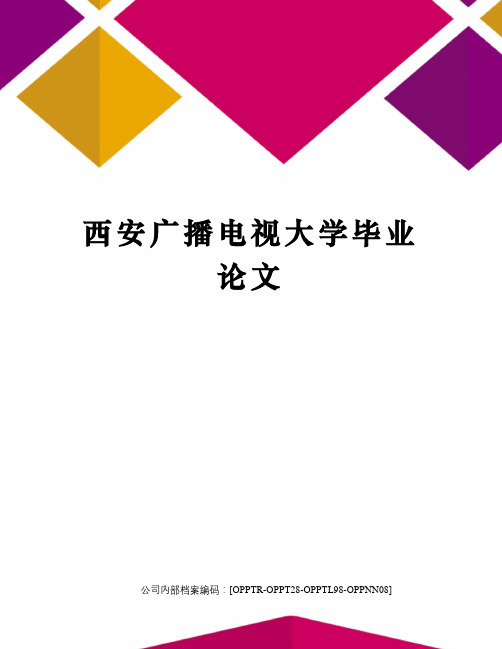 西安广播电视大学毕业论文

公司内部档案编码：[OPPTR-OPPT28-OPPTL98-OPPNN08]